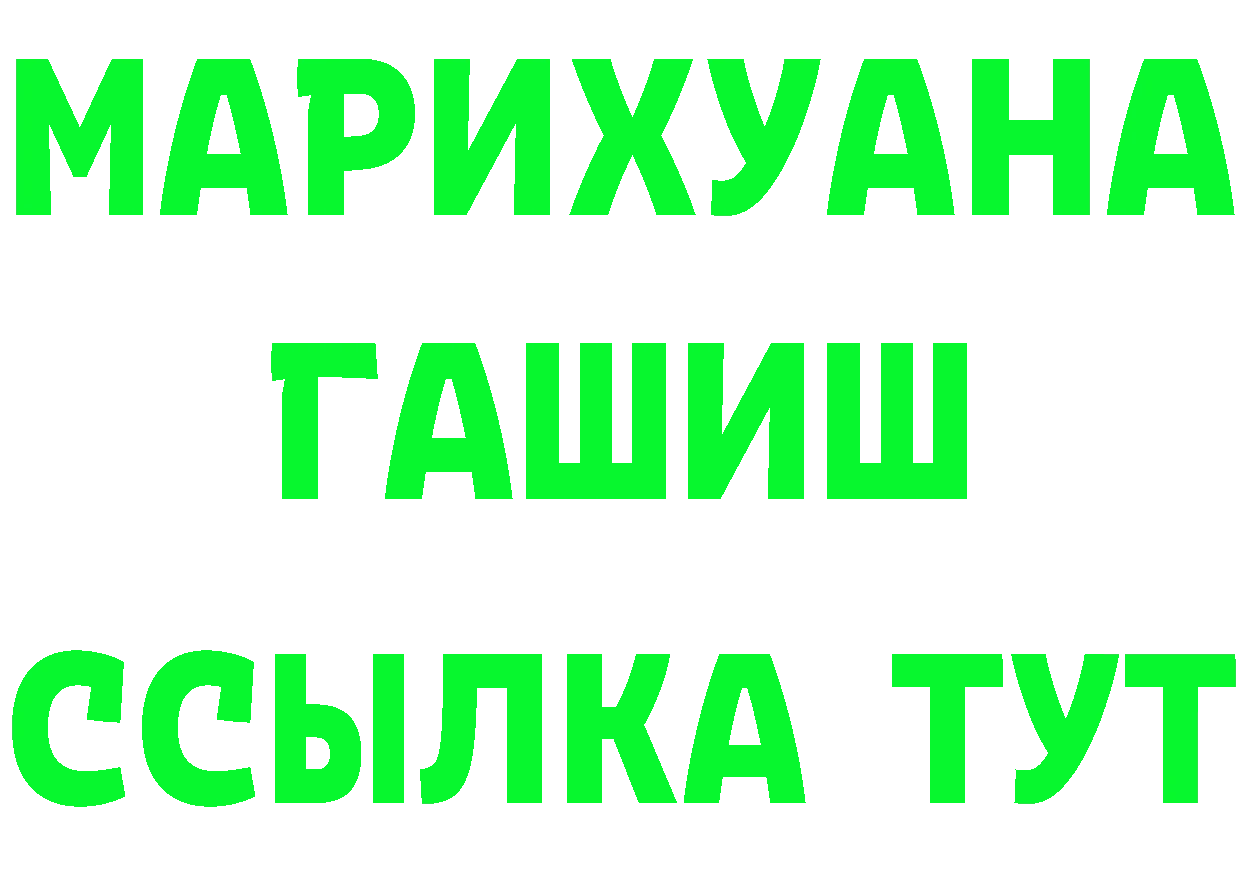 МАРИХУАНА
ГАШИШ
ССЫЛКА ТУТ